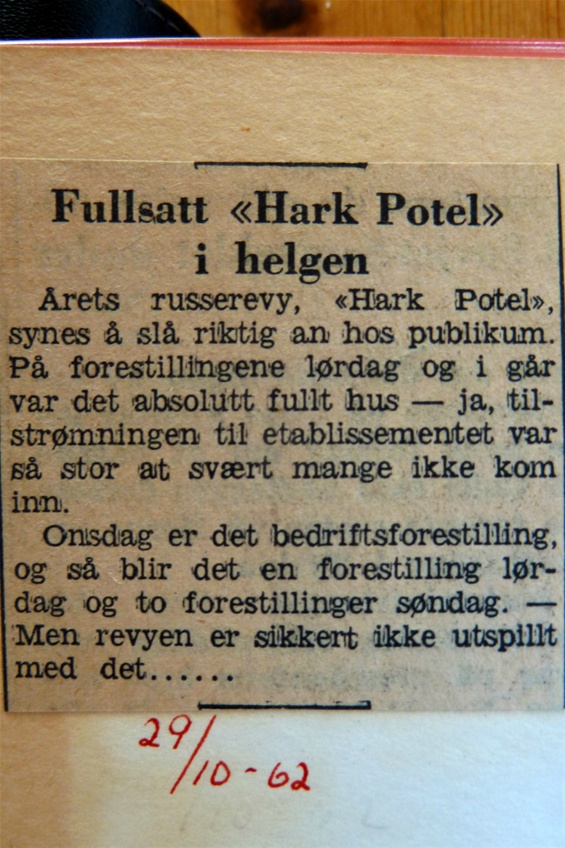 Fullsatt «Hark Potel» i helgen

Årets russerevy, «Hark Potel», synes å slå riktig an hos publikum. På forestillingene lørdag og i går var det absolutt fullt hus — ja, tilstrømningen til etablissementet var så stor at svært mange ikke kom inn.

Onsdag er det bedriftsforestilling, og så blir det en forestilling lørdag og to forestillinger søndag. — Men revyen er sikkert ikke utspillt med det......

29/10-62